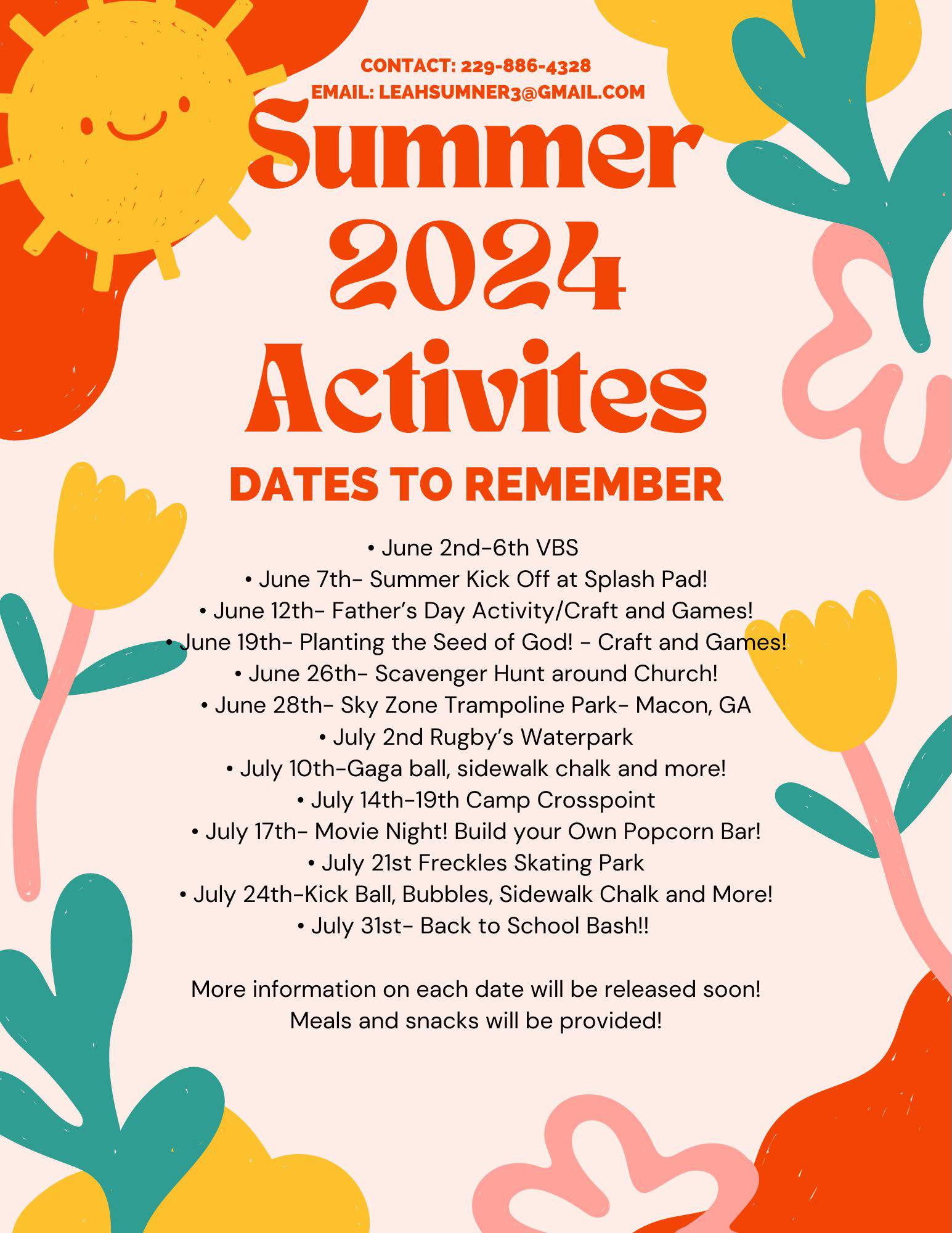 CONTACT: 229-886-4328
EMAIL: LEAHSUMNER3@GMAIL.COM

Summer 2024 Activites

DATES TO REMEMBER

• June 2nd-6th VBS
• June 7th- Summer Kick Off at Splash Pad!
• June 12th- Father's Day Activity/Craft and Games!
• June 19th- Planting the Seed of God! - Craft and Games!
• June 26th- Scavenger Hunt around Church!
• June 28th- Sky Zone Trampoline Park- Macon, GA
• July 2nd Rugby's Waterpark
• July 10th-Gaga ball, sidewalk chalk and more!
• July 14th-19th Camp Crosspoint
• July 17th- Movie Night! Build your Own Popcorn Bar!
• July 21st Freckles Skating Park
• July 24th-Kick Ball, Bubbles, Sidewalk Chalk and More!
• July 31st- Back to School Bash!!

More information on each date will be released soon!
Meals and snacks will be provided!